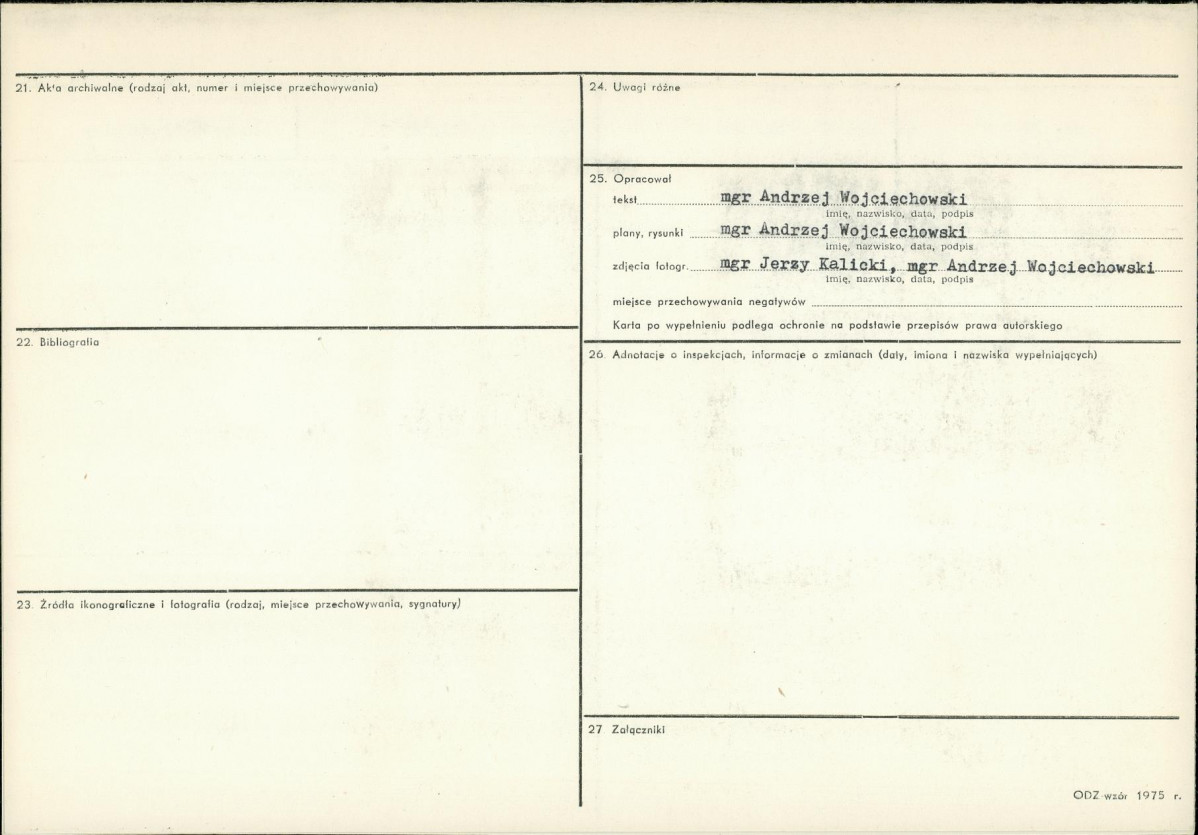 21. Akta archiwalne (rodzaj akt, numer i miejsce przechowywania)

22. Bibliografia

23. Źródła ikonograficzne i fotografia (rodzaj, miejsce przechowywania, sygnatury)

24. Uwagi różne

25. Opracował
tekst mgr Andrzej Wojciechowski
imię, nazwisko, data, podpis
plany, rysunki mgr Andrzej Wojciechowski
imię, nazwisko, data, podpis
zdjęcia fotogr. mgr Jerzy Kalicki, mgr Andrzej Wojciechowski
imię, nazwisko, data, podpis
miejsce przechowywania negatywów ____
Karta po wypełnieniu podlega ochronie na podstawie przepisów prawa autorskiego

26. Adnotacje o inspekcjach, informacje o zmianach (daty, imiona i nazwiska wypełniających)

27 Załączniki

ODZ wzór 1975 r.